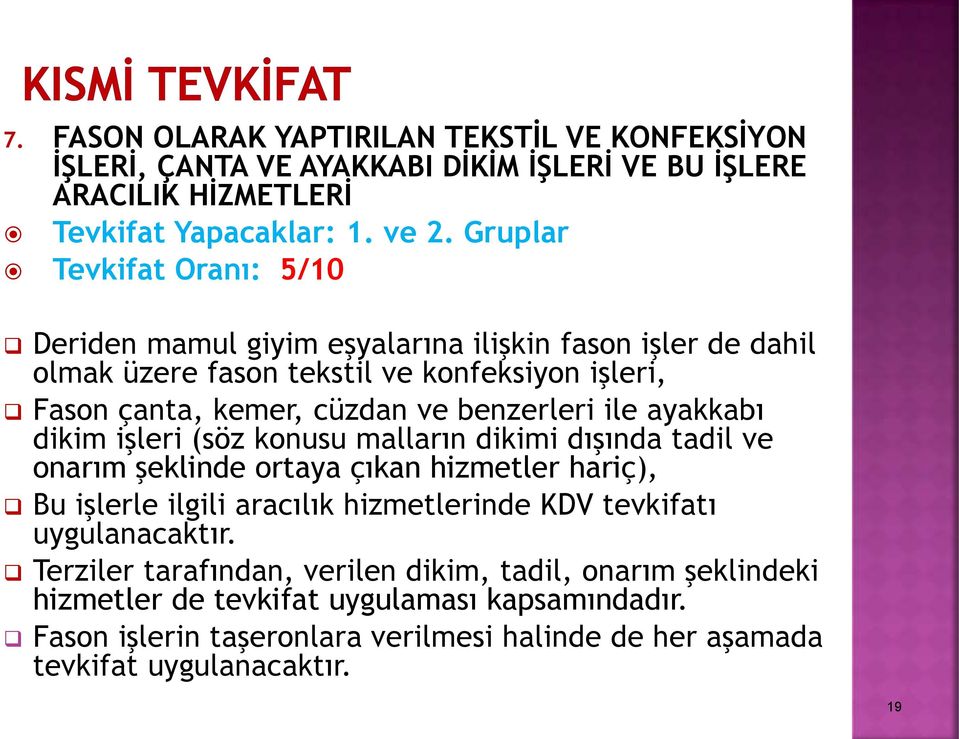 KISMİ TEVKİFAT

7. FASON OLARAK YAPTIRILAN TEKSTİL VE KONFEKSİYON İŞLERİ, ÇANTA VE AYAKKABI DİKİM İŞLERİ VE BU İŞLERE ARACILIK HİZMETLERİ

Tevkifat Yapacaklar: 1. ve 2. Gruplar

Tevkifat Oranı: 5/10

Deriden mamul giyim eşyalarına ilişkin fason işler de dahil olmak üzere fason tekstil ve konfeksiyon işleri,

Fason çanta, kemer, cüzdan ve benzerleri ile ayakkabı dikim işleri (söz konusu malların dikimi dışında tadil ve onarım şeklinde ortaya çıkan hizmetler hariç),

Bu işlerle ilgili aracılık hizmetlerinde KDV tevkifatı uygulanacaktır.

Terziler tarafından, verilen dikim, tadil, onarım şeklindeki hizmetler de tevkifat uygulaması kapsamındadır.

Fason işlerin taşeronlara verilmesi halinde de her aşamada tevkifat uygulanacaktır.

19